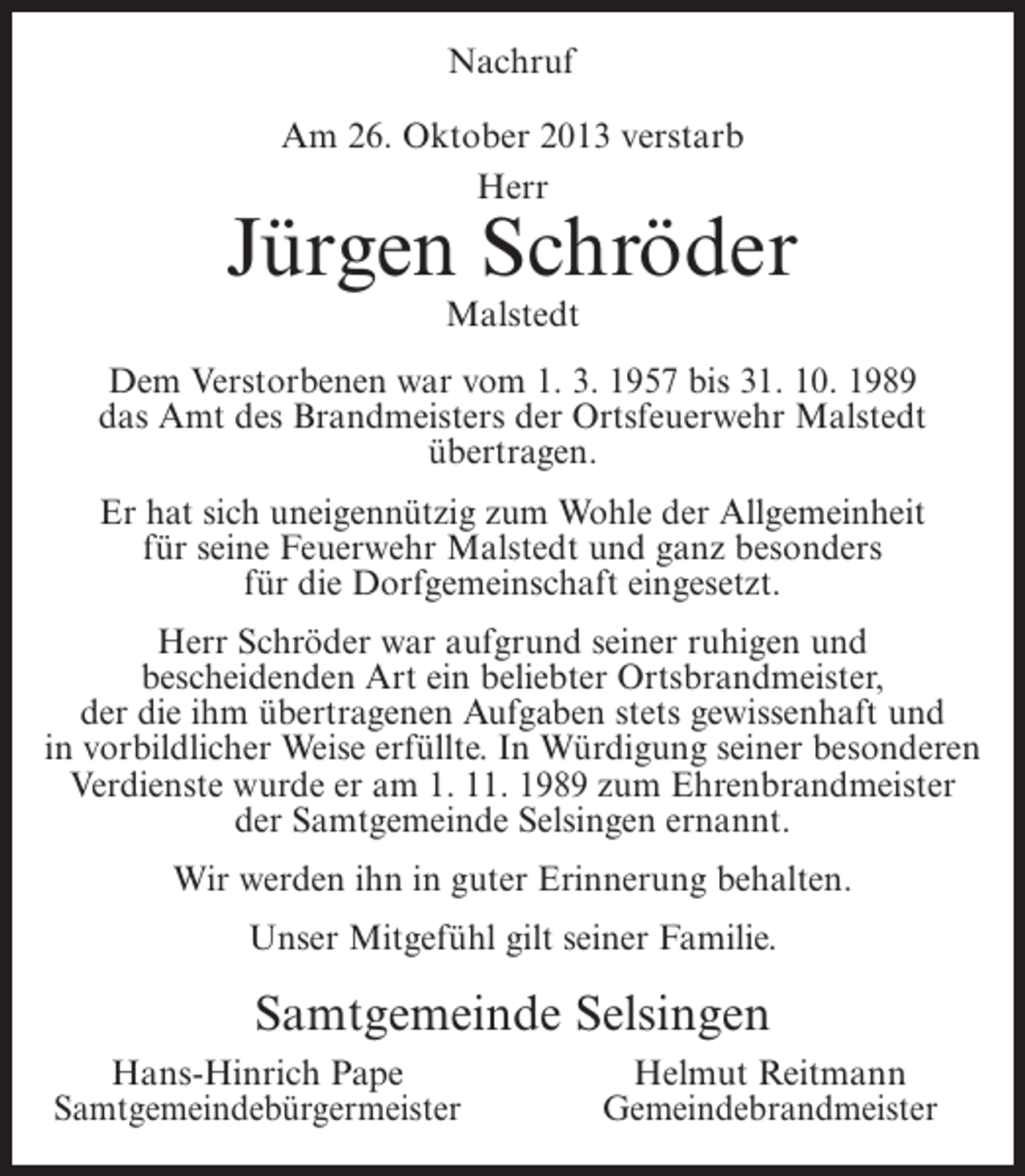 Nachruf

Am 26. Oktober 2013 verstarb

Herr

Jürgen Schröder

Malstedt

Dem Verstorbenen war vom 1. 3. 1957 bis 31. 10. 1989 das Amt des Brandmeisters der Ortsfeuerwehr Malstedt übertragen.

Er hat sich uneigennützig zum Wohle der Allgemeinheit für seine Feuerwehr Malstedt und ganz besonders für die Dorfgemeinschaft eingesetzt.

Herr Schröder war aufgrund seiner ruhigen und bescheidenden Art ein beliebter Ortsbrandmeister, der die ihm übertragenen Aufgaben stets gewissenhaft und in vorbildlicher Weise erfüllte. In Würdigung seiner besonderen Verdienste wurde er am 1. 11. 1989 zum Ehrenbrandmeister der Samtgemeinde Selsingen ernannt.

Wir werden ihn in guter Erinnerung behalten.

Unser Mitgefühl gilt seiner Familie.

Samtgemeinde Selsingen

Hans-Hinrich Pape
Samtgemeindebürgermeister

Helmut Reitmann
Gemeindebrandmeister